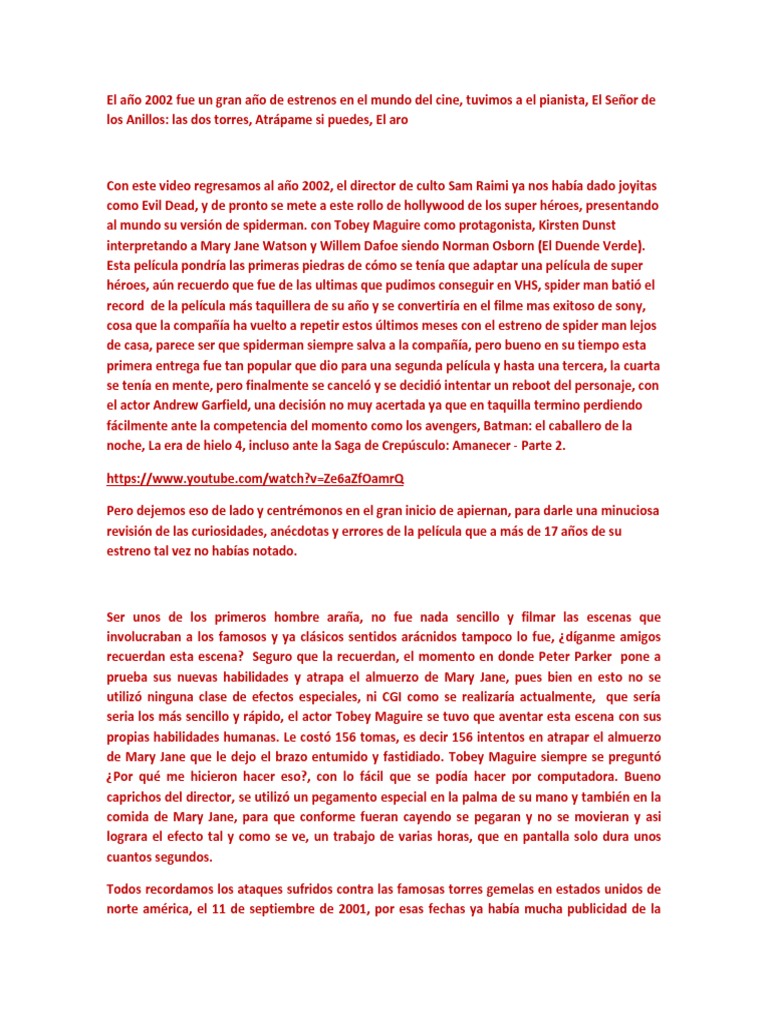 El año 2002 fue un gran año de estrenos en el mundo del cine, tuvimos a el pianista, El Señor de los Anillos: las dos torres, Atrápame si puedes, El aro

Con este video regresamos al año 2002, el director de culto Sam Raimi ya nos había dado joyitas como Evil Dead, y de pronto se mete a este rollo de hollywood de los super héroes, presentando al mundo su versión de spiderman. con Tobey Maguire como protagonista, Kirsten Dunst interpretando a Mary Jane Watson y Willem Dafoe siendo Norman Osborn (El Duende Verde). Esta película pondría las primeras piedras de cómo se tenía que adaptar una película de super héroes, aún recuerdo que fue de las ultimas que pudimos conseguir en VHS, spider man batió el record de la película más taquillera de su año y se convertiría en el filme mas exitoso de sony, cosa que la compañía ha vuelto a repetir estos últimos meses con el estreno de spider man lejos de casa, parece ser que spiderman siempre salva a la compañía, pero bueno en su tiempo esta primera entrega fue tan popular que dio para una segunda película y hasta una tercera, la cuarta se tenía en mente, pero finalmente se canceló y se decidió intentar un reboot del personaje, con el actor Andrew Garfield, una decisión no muy acertada ya que en taquilla termino perdiendo fácilmente ante la competencia del momento como los avengers, Batman: el caballero de la noche, La era de hielo 4, incluso ante la Saga de Crepúsculo: Amanecer - Parte 2.

https://www.youtube.com/watch?v=Ze6aZfOamrQ

Pero dejemos eso de lado y centrémonos en el gran inicio de apiernan, para darle una minuciosa revisión de las curiosidades, anécdotas y errores de la película que a más de 17 años de su estreno tal vez no habías notado.

Ser unos de los primeros hombre araña, no fue nada sencillo y filmar las escenas que involucraban a los famosos y ya clásicos sentidos arácnidos tampoco lo fue, ¿díganme amigos recuerdan esta escena? Seguro que la recuerdan, el momento en donde Peter Parker pone a prueba sus nuevas habilidades y atrapa el almuerzo de Mary Jane, pues bien en esto no se utilizó ninguna clase de efectos especiales, ni CGI como se realizaría actualmente, que sería seria los más sencillo y rápido, el actor Tobey Maguire se tuvo que aventar esta escena con sus propias habilidades humanas. Le costó 156 tomas, es decir 156 intentos en atrapar el almuerzo de Mary Jane que le dejo el brazo entumido y fastidiado. Tobey Maguire siempre se preguntó ¿Por qué me hicieron hacer eso?, con lo fácil que se podía hacer por computadora. Bueno caprichos del director, se utilizó un pegamento especial en la palma de su mano y también en la comida de Mary Jane, para que conforme fueran cayendo se pegaran y no se movieran y asi lograra el efecto tal y como se ve, un trabajo de varias horas, que en pantalla solo dura unos cuantos segundos.

Todos recordamos los ataques sufridos contra las famosas torres gemelas en estados unidos de norte américa, el 11 de septiembre de 2001, por esas fechas ya había mucha publicidad de la